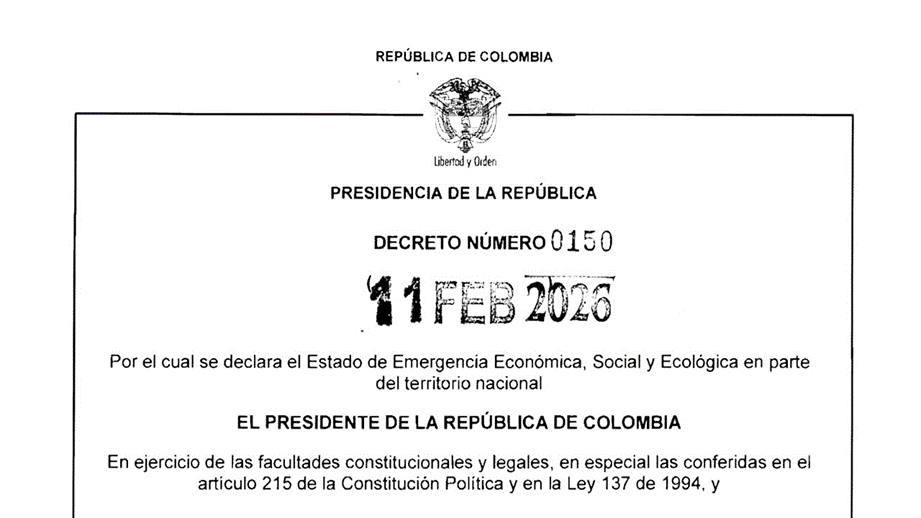 REPÚBLICA DE COLOMBIA

Libertad y Orden

PRESIDENCIA DE LA REPÚBLICA

DECRETO NÚMERO 0150

11 FEB 2026

Por el cual se declara el Estado de Emergencia Económica, Social y Ecológica en parte del territorio nacional

EL PRESIDENTE DE LA REPÚBLICA DE COLOMBIA

En ejercicio de las facultades constitucionales y legales, en especial las conferidas en el artículo 215 de la Constitución Política y en la Ley 137 de 1994, y